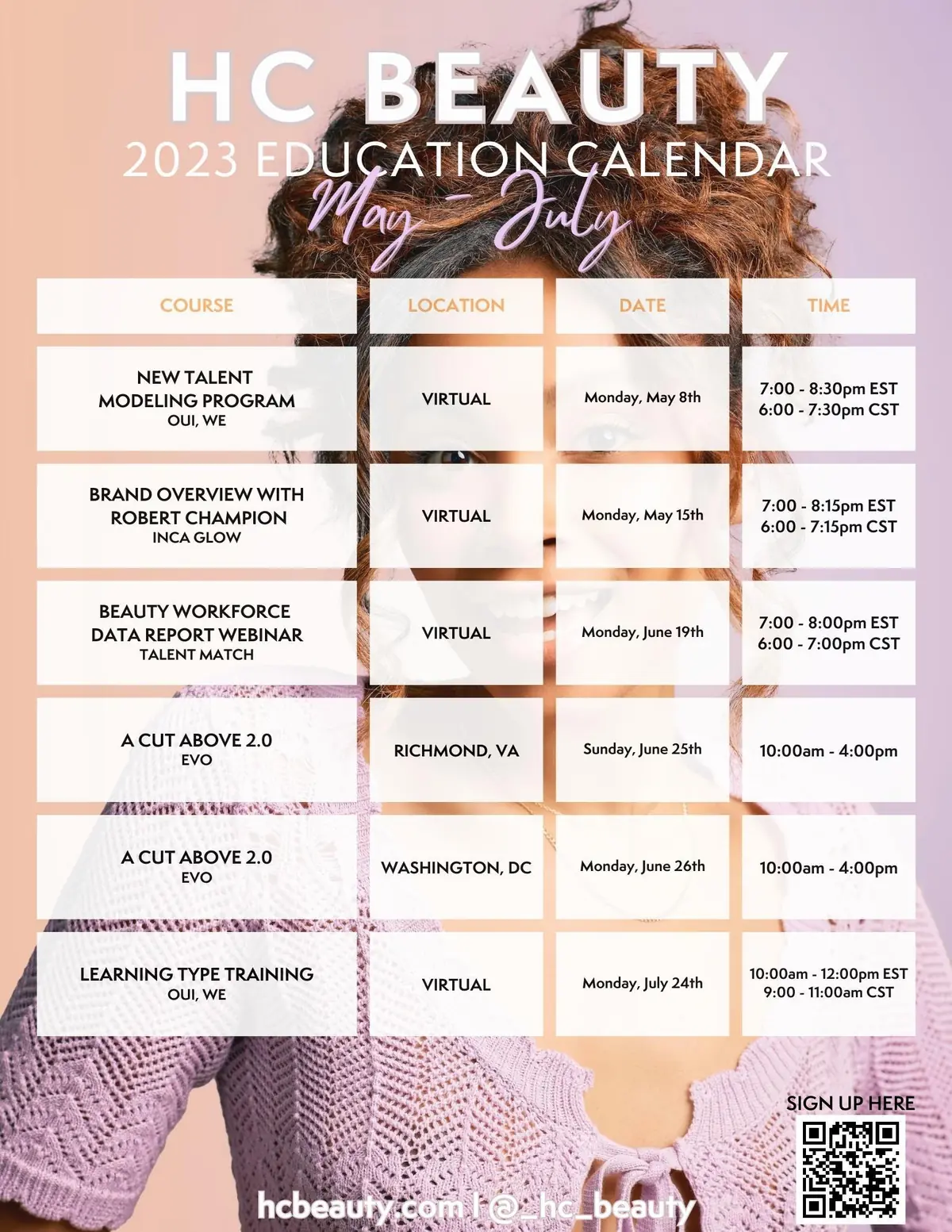 HC BEAUTY
2023 EDUCATION CALENDAR
May - July

| COURSE | LOCATION | DATE | TIME |
|---|---|---|---|
| NEW TALENT MODELING PROGRAM OUI, WE | VIRTUAL | Monday, May 8th | 7:00 - 8:30pm EST 6:00 - 7:30pm CST |
| BRAND OVERVIEW WITH ROBERT CHAMPION INCA GLOW | VIRTUAL | Monday, May 15th | 7:00 - 8:15pm EST 6:00 - 7:15pm CST |
| BEAUTY WORKFORCE DATA REPORT WEBINAR TALENT MATCH | VIRTUAL | Monday, June 19th | 7:00 - 8:00pm EST 6:00 - 7:00pm CST |
| A CUT ABOVE 2.0 EVO | RICHMOND, VA | Sunday, June 25th | 10:00am - 4:00pm |
| A CUT ABOVE 2.0 EVO | WASHINGTON, DC | Monday, June 26th | 10:00am - 4:00pm |
| LEARNING TYPE TRAINING OUI, WE | VIRTUAL | Monday, July 24th | 10:00am - 12:00pm EST 9:00 - 11:00am CST |

SIGN UP HERE

hcbeauty.com | @_hc_beauty